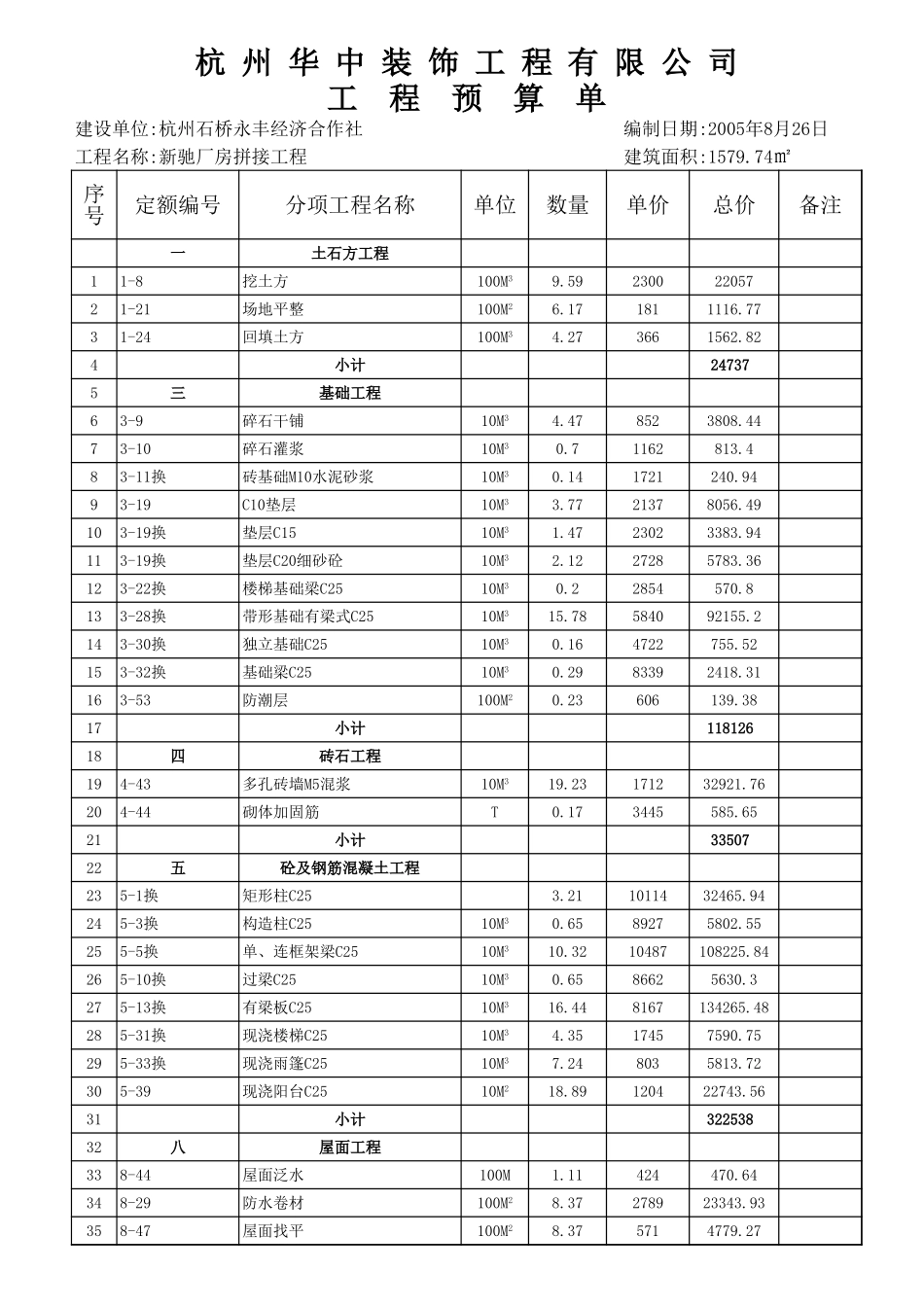 杭州华中装饰工程有限公司
工程预算单

建设单位:杭州石桥永丰经济合作社　　编制日期:2005年8月26日
工程名称:新驰厂房拼接工程　　建筑面积:1579.74㎡

| 序号 | 定额编号 | 分项工程名称 | 单位 | 数量 | 单价 | 总价 | 备注 |
|---|---|---|---|---|---|---|---|
| | 一 | 土石方工程 | | | | | |
| 1 | 1-8 | 挖土方 | $100M^3$ | 9.59 | 2300 | 22057 | |
| 2 | 1-21 | 场地平整 | $100M^2$ | 6.17 | 181 | 1116.77 | |
| 3 | 1-24 | 回填土方 | $100M^3$ | 4.27 | 366 | 1562.82 | |
| 4 | | 小计 | | | | 24737 | |
| 5 | 三 | 基础工程 | | | | | |
| 6 | 3-9 | 碎石干铺 | $10M^3$ | 4.47 | 852 | 3808.44 | |
| 7 | 3-10 | 碎石灌浆 | $10M^3$ | 0.7 | 1162 | 813.4 | |
| 8 | 3-11换 | 砖基础M10水泥砂浆 | $10M^3$ | 0.14 | 1721 | 240.94 | |
| 9 | 3-19 | C10垫层 | $10M^3$ | 3.77 | 2137 | 8056.49 | |
| 10 | 3-19换 | 垫层C15 | $10M^3$ | 1.47 | 2302 | 3383.94 | |
| 11 | 3-19换 | 垫层C20细砂砼 | $10M^3$ | 2.12 | 2728 | 5783.36 | |
| 12 | 3-22换 | 楼梯基础梁C25 | $10M^3$ | 0.2 | 2854 | 570.8 | |
| 13 | 3-28换 | 带形基础有梁式C25 | $10M^3$ | 15.78 | 5840 | 92155.2 | |
| 14 | 3-30换 | 独立基础C25 | $10M^3$ | 0.16 | 4722 | 755.52 | |
| 15 | 3-32换 | 基础梁C25 | $10M^3$ | 0.29 | 8339 | 2418.31 | |
| 16 | 3-53 | 防潮层 | $100M^2$ | 0.23 | 606 | 139.38 | |
| 17 | | 小计 | | | | 118126 | |
| 18 | 四 | 砖石工程 | | | | | |
| 19 | 4-43 | 多孔砖墙M5混浆 | $10M^3$ | 19.23 | 1712 | 32921.76 | |
| 20 | 4-44 | 砌体加固筋 | T | 0.17 | 3445 | 585.65 | |
| 21 | | 小计 | | | | 33507 | |
| 22 | 五 | 砼及钢筋混凝土工程 | | | | | |
| 23 | 5-1换 | 矩形柱C25 | | 3.21 | 10114 | 32465.94 | |
| 24 | 5-3换 | 构造柱C25 | $10M^3$ | 0.65 | 8927 | 5802.55 | |
| 25 | 5-5换 | 单、连框架梁C25 | $10M^3$ | 10.32 | 10487 | 108225.84 | |
| 26 | 5-10换 | 过梁C25 | $10M^3$ | 0.65 | 8662 | 5630.3 | |
| 27 | 5-13换 | 有梁板C25 | $10M^3$ | 16.44 | 8167 | 134265.48 | |
| 28 | 5-31换 | 现浇楼梯C25 | $10M^3$ | 4.35 | 1745 | 7590.75 | |
| 29 | 5-33换 | 现浇雨篷C25 | $10M^3$ | 7.24 | 803 | 5813.72 | |
| 30 | 5-39 | 现浇阳台C25 | $10M^2$ | 18.89 | 1204 | 22743.56 | |
| 31 | | 小计 | | | | 322538 | |
| 32 | 八 | 屋面工程 | | | | | |
| 33 | 8-44 | 屋面泛水 | 100M | 1.11 | 424 | 470.64 | |
| 34 | 8-29 | 防水卷材 | $100M^2$ | 8.37 | 2789 | 23343.93 | |
| 35 | 8-47 | 屋面找平 | $100M^2$ | 8.37 | 571 | 4779.27 | |